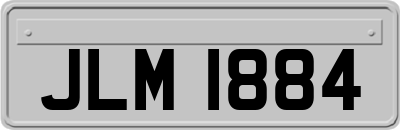 JLM 1884